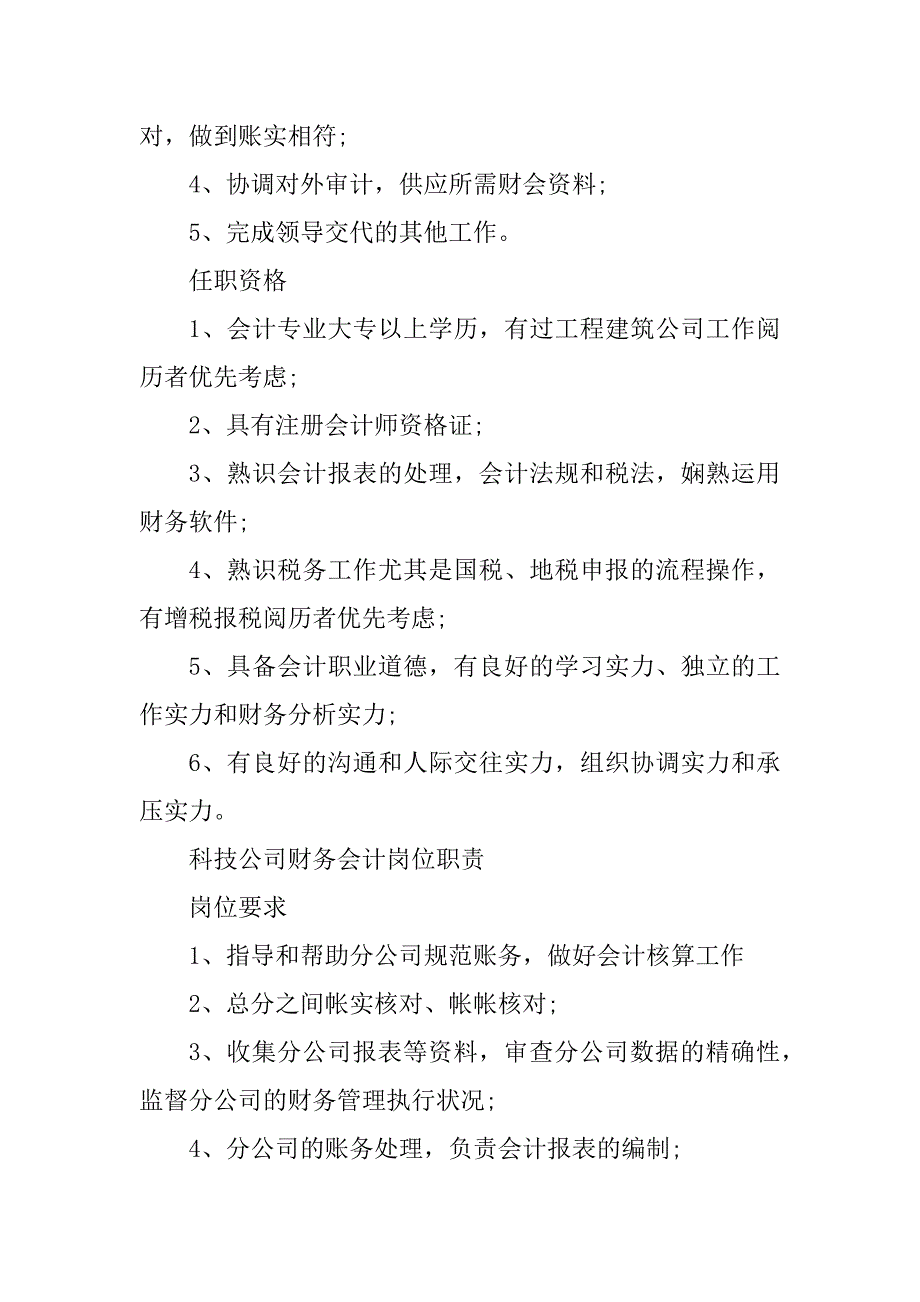 对，做到账实相符；

4、协调对外审计，供应所需财会资料；

5、完成领导交代的其他工作。

任职资格

1、会计专业大专以上学历，有过工程建筑公司工作阅历者优先考虑；

2、具有注册会计师资格证；

3、熟识会计报表的处理，会计法规和税法，娴熟运用财务软件；

4、熟识税务工作尤其是国税、地税申报的流程操作，有增税报税阅历者优先考虑；

5、具备会计职业道德，有良好的学习实力、独立的工作实力和财务分析实力；

6、有良好的沟通和人际交往实力，组织协调实力和承压实力。

科技公司财务会计岗位职责

岗位要求

1、指导和帮助分公司规范账务，做好会计核算工作

2、总分之间帐实核对、帐帐核对；

3、收集分公司报表等资料，审查分公司数据的精确性，监督分公司的财务管理执行状况；

4、分公司的账务处理，负责会计报表的编制；